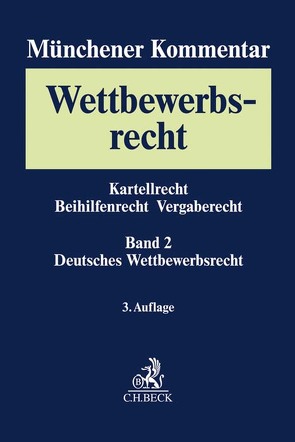 Münchener Kommentar

Wettbewerbsrecht

Kartellrecht
Beihilfenrecht Vergaberecht

Band 2
Deutsches Wettbewerbsrecht

3. Auflage

B
C.H.BECK